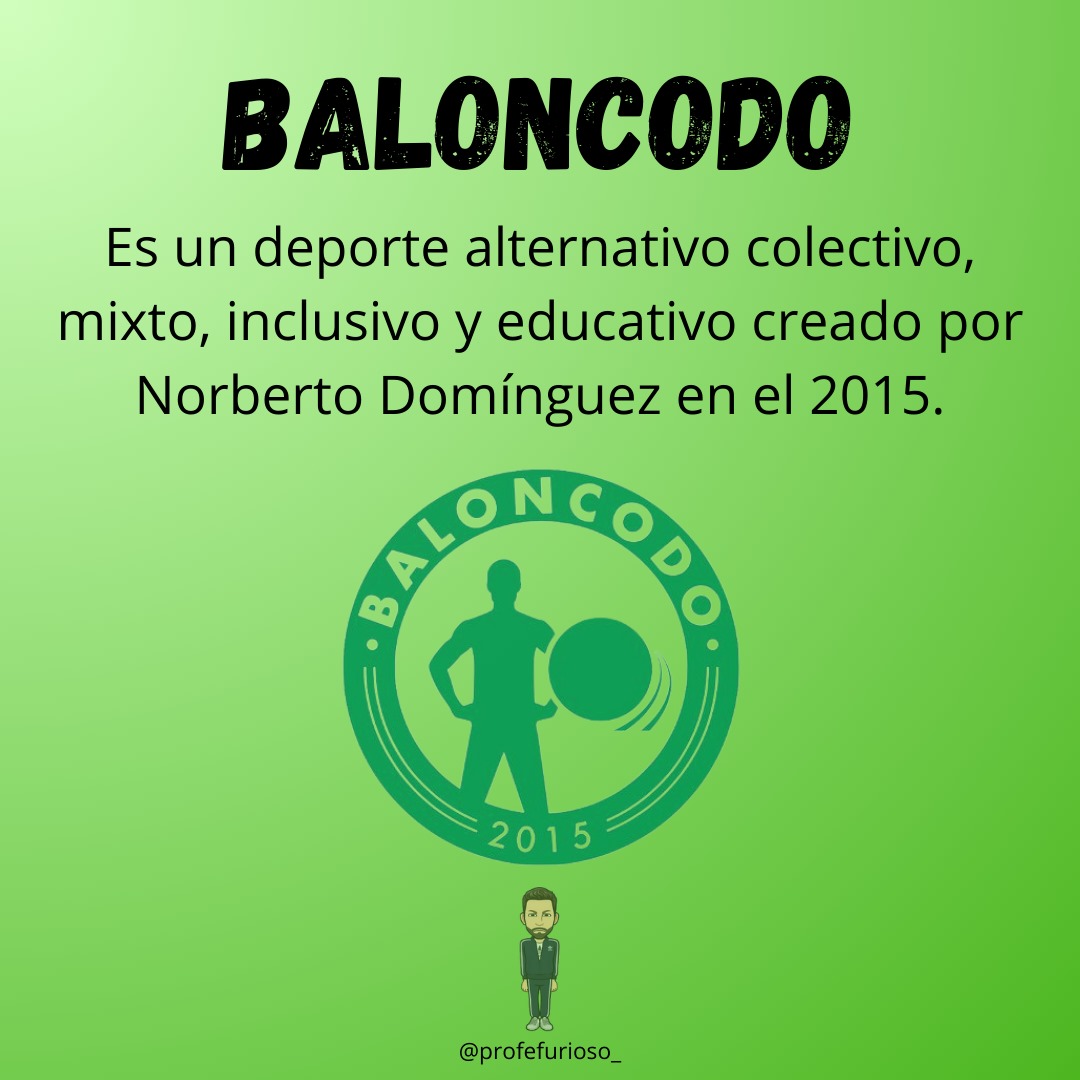 BALONCODO

Es un deporte alternativo colectivo, mixto, inclusivo y educativo creado por Norberto Domínguez en el 2015.

BALONCODO

2015

@profefurioso_